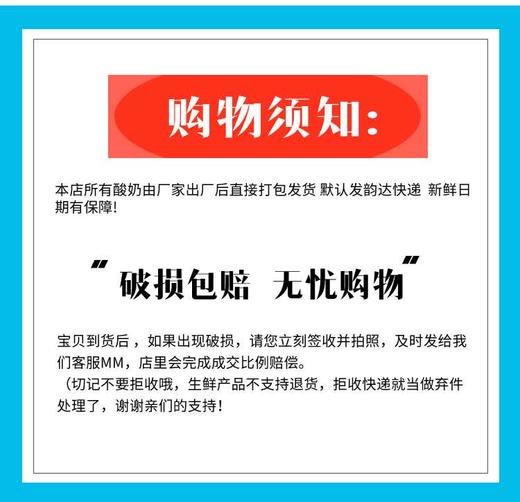 购物须知:

本店所有酸奶由厂家出厂后直接打包发货 默认发韵达快递 新鲜日期有保障!

"破损包赔 无忧购物"

宝贝到货后，如果出现破损，请您立刻签收并拍照，及时发给我们客服MM，店里会完成成交比例赔偿。
（切记不要拒收哦，生鲜产品不支持退货，拒收快递就当做弃件处理了，谢谢亲们的支持！